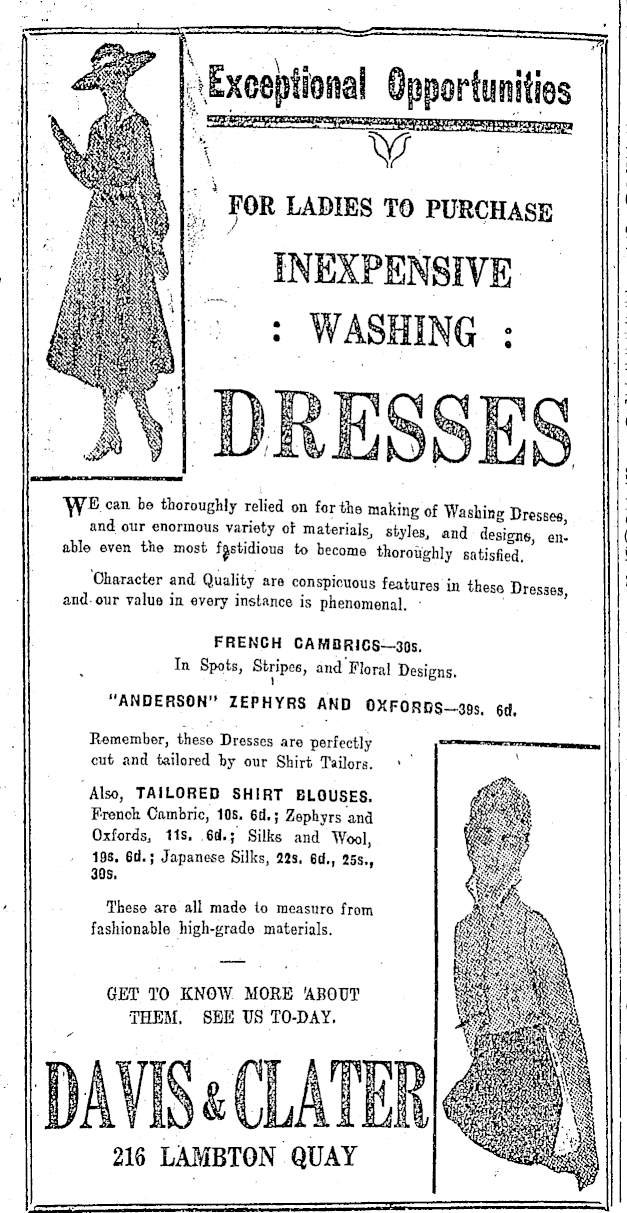 Exceptional Opportunities

FOR LADIES TO PURCHASE

INEXPENSIVE

: WASHING :

DRESSES

WE can be thoroughly relied on for the making of Washing Dresses, and our enormous variety of materials, styles, and designs, enable even the most fastidious to become thoroughly satisfied.

Character and Quality are conspicuous features in these Dresses, and our value in every instance is phenomenal.

FRENCH CAMBRICS—30s.
In Spots, Stripes, and Floral Designs.

"ANDERSON" ZEPHYRS AND OXFORDS—39s. 6d.

Remember, these Dresses are perfectly cut and tailored by our Shirt Tailors.

Also, TAILORED SHIRT BLOUSES. French Cambric, 10s. 6d.; Zephyrs and Oxfords, 11s. 6d.; Silks and Wool, 19s. 6d.; Japanese Silks, 22s. 6d., 25s., 30s.

These are all made to measure from fashionable high-grade materials.

GET TO KNOW MORE ABOUT THEM. SEE US TO-DAY.

DAVIS & CLATER
216 LAMBTON QUAY